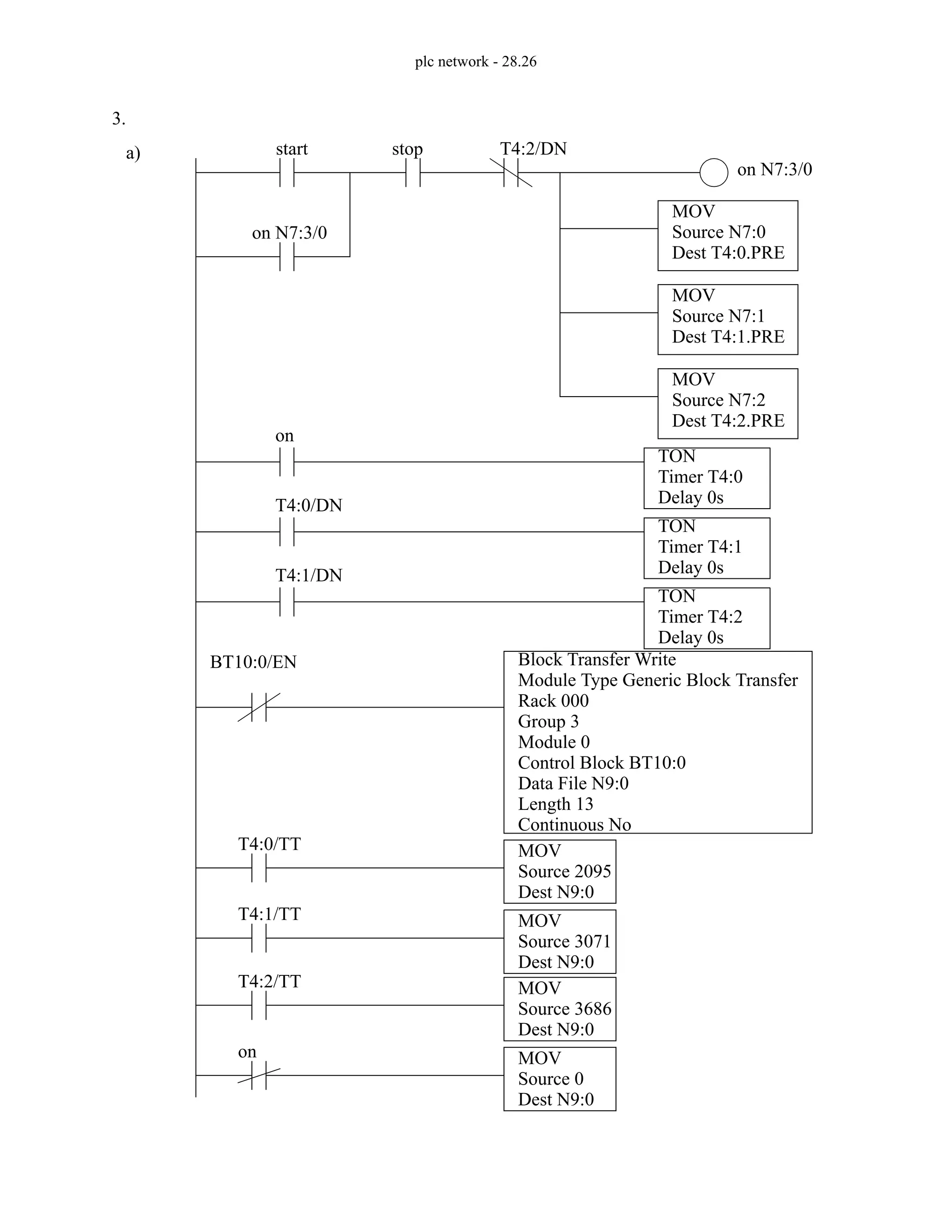 plc network - 28.26

3.

a)

start

stop

T4:2/DN

on N7:3/0

on N7:3/0

MOV
Source N7:0
Dest T4:0.PRE

MOV
Source N7:1
Dest T4:1.PRE

MOV
Source N7:2
Dest T4:2.PRE

on

TON
Timer T4:0
Delay 0s

T4:0/DN

TON
Timer T4:1
Delay 0s

T4:1/DN

TON
Timer T4:2
Delay 0s

BT10:0/EN

Block Transfer Write
Module Type Generic Block Transfer
Rack 000
Group 3
Module 0
Control Block BT10:0
Data File N9:0
Length 13
Continuous No

T4:0/TT

MOV
Source 2095
Dest N9:0

T4:1/TT

MOV
Source 3071
Dest N9:0

T4:2/TT

MOV
Source 3686
Dest N9:0

on

MOV
Source 0
Dest N9:0